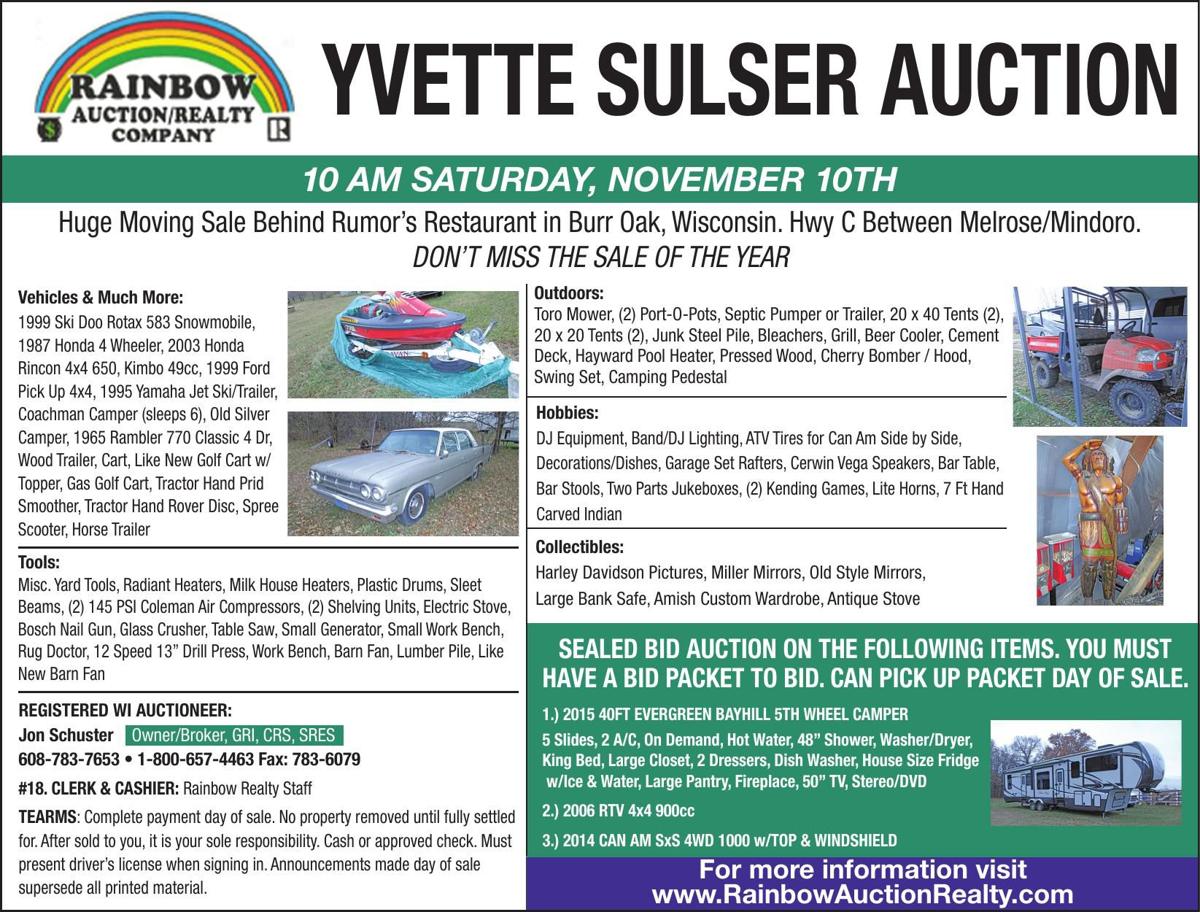 RAINBOW
AUCTION/REALTY
COMPANY

YVETTE SULSER AUCTION

10 AM SATURDAY, NOVEMBER 10TH

Huge Moving Sale Behind Rumor's Restaurant in Burr Oak, Wisconsin. Hwy C Between Melrose/Mindoro.
DON'T MISS THE SALE OF THE YEAR

Vehicles & Much More:
1999 Ski Doo Rotax 583 Snowmobile, 1987 Honda 4 Wheeler, 2003 Honda Rincon 4x4 650, Kimbo 49cc, 1999 Ford Pick Up 4x4, 1995 Yamaha Jet Ski/Trailer, Coachman Camper (sleeps 6), Old Silver Camper, 1965 Rambler 770 Classic 4 Dr, Wood Trailer, Cart, Like New Golf Cart w/ Topper, Gas Golf Cart, Tractor Hand Prid Smoother, Tractor Hand Rover Disc, Spree Scooter, Horse Trailer

Tools:
Misc. Yard Tools, Radiant Heaters, Milk House Heaters, Plastic Drums, Sleet Beams, (2) 145 PSI Coleman Air Compressors, (2) Shelving Units, Electric Stove, Bosch Nail Gun, Glass Crusher, Table Saw, Small Generator, Small Work Bench, Rug Doctor, 12 Speed 13" Drill Press, Work Bench, Barn Fan, Lumber Pile, Like New Barn Fan

REGISTERED WI AUCTIONEER:
Jon Schuster Owner/Broker, GRI, CRS, SRES
608-783-7653 • 1-800-657-4463 Fax: 783-6079

#18. CLERK & CASHIER: Rainbow Realty Staff

TEARMS: Complete payment day of sale. No property removed until fully settled for. After sold to you, it is your sole responsibility. Cash or approved check. Must present driver's license when signing in. Announcements made day of sale supersede all printed material.

Outdoors:
Toro Mower, (2) Port-O-Pots, Septic Pumper or Trailer, 20 x 40 Tents (2), 20 x 20 Tents (2), Junk Steel Pile, Bleachers, Grill, Beer Cooler, Cement Deck, Hayward Pool Heater, Pressed Wood, Cherry Bomber / Hood, Swing Set, Camping Pedestal

Hobbies:
DJ Equipment, Band/DJ Lighting, ATV Tires for Can Am Side by Side, Decorations/Dishes, Garage Set Rafters, Cerwin Vega Speakers, Bar Table, Bar Stools, Two Parts Jukeboxes, (2) Kending Games, Lite Horns, 7 Ft Hand Carved Indian

Collectibles:
Harley Davidson Pictures, Miller Mirrors, Old Style Mirrors, Large Bank Safe, Amish Custom Wardrobe, Antique Stove

SEALED BID AUCTION ON THE FOLLOWING ITEMS. YOU MUST HAVE A BID PACKET TO BID. CAN PICK UP PACKET DAY OF SALE.

1.) 2015 40FT EVERGREEN BAYHILL 5TH WHEEL CAMPER
5 Slides, 2 A/C, On Demand, Hot Water, 48" Shower, Washer/Dryer, King Bed, Large Closet, 2 Dressers, Dish Washer, House Size Fridge w/Ice & Water, Large Pantry, Fireplace, 50" TV, Stereo/DVD

2.) 2006 RTV 4x4 900cc

3.) 2014 CAN AM SxS 4WD 1000 w/TOP & WINDSHIELD

For more information visit
www.RainbowAuctionRealty.com